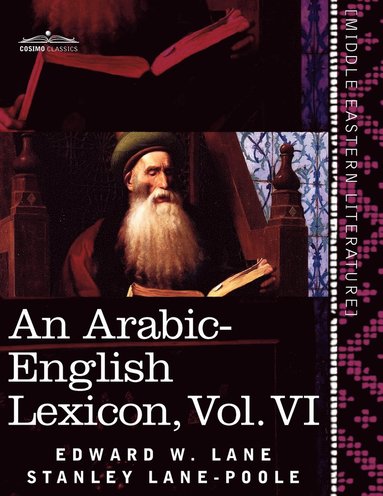 COSIMO CLASSICS

[MIDDLE EASTERN LITERATURE]

An Arabic-English Lexicon, Vol. VI

EDWARD W. LANE
STANLEY LANE-POOLE